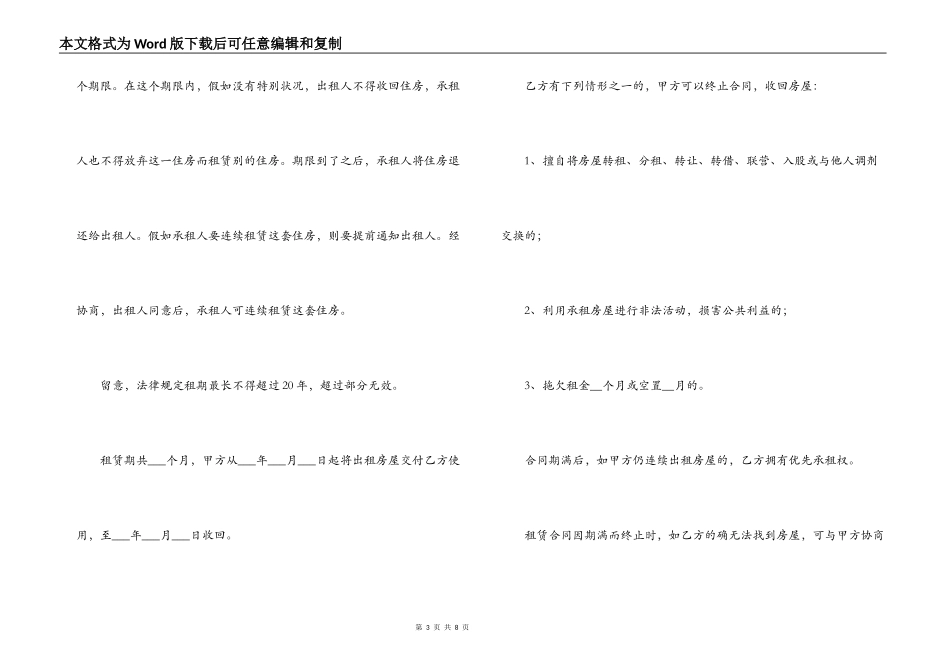 本文格式为Word版下载后可任意编辑和复制

个期限。在这个期限内，假如没有特别状况，出租人不得收回住房，承租人也不得放弃这一住房而租赁别的住房。期限到了之后，承租人将住房退还给出租人。假如承租人要连续租赁这套住房，则要提前通知出租人。经协商，出租人同意后，承租人可连续租赁这套住房。

留意，法律规定租期最长不得超过20年，超过部分无效。

租赁期共___个月，甲方从___年___月___日起将出租房屋交付乙方使用，至___年___月___日收回。

乙方有下列情形之一的，甲方可以终止合同，收回房屋：

1、擅自将房屋转租、分租、转让、转借、联营、入股或与他人调剂交换的；

2、利用承租房屋进行非法活动，损害公共利益的；

3、拖欠租金__个月或空置__月的。

合同期满后，如甲方仍连续出租房屋的，乙方拥有优先承租权。

租赁合同因期满而终止时，如乙方的确无法找到房屋，可与甲方协商

第 3 页 共 8 页